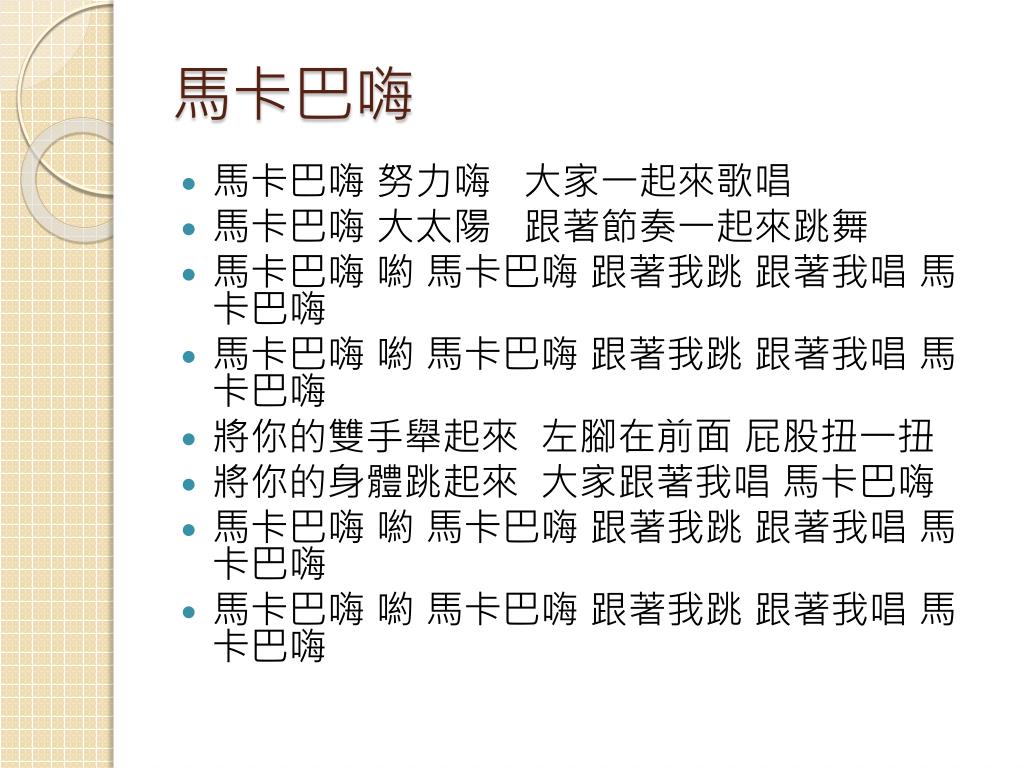 馬卡巴嗨

- 馬卡巴嗨 努力嗨　大家一起來歌唱
- 馬卡巴嗨 大太陽　跟著節奏一起來跳舞
- 馬卡巴嗨 喲 馬卡巴嗨 跟著我跳 跟著我唱 馬卡巴嗨
- 馬卡巴嗨 喲 馬卡巴嗨 跟著我跳 跟著我唱 馬卡巴嗨
- 將你的雙手舉起來 左腳在前面 屁股扭一扭
- 將你的身體跳起來 大家跟著我唱 馬卡巴嗨
- 馬卡巴嗨 喲 馬卡巴嗨 跟著我跳 跟著我唱 馬卡巴嗨
- 馬卡巴嗨 喲 馬卡巴嗨 跟著我跳 跟著我唱 馬卡巴嗨